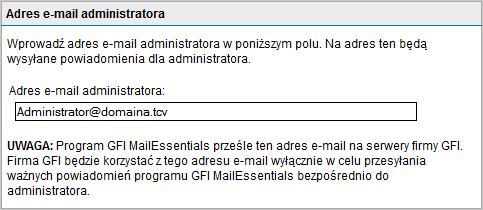 Adres e-mail administratora

Wprowadź adres e-mail administratora w poniższym polu. Na adres ten będą wysyłane powiadomienia dla administratora.

Adres e-mail administratora:

Administrator@domaina.tcv

UWAGA: Program GFI MailEssentials prześle ten adres e-mail na serwery firmy GFI. Firma GFI będzie korzystać z tego adresu e-mail wyłącznie w celu przesyłania ważnych powiadomień programu GFI MailEssentials bezpośrednio do administratora.